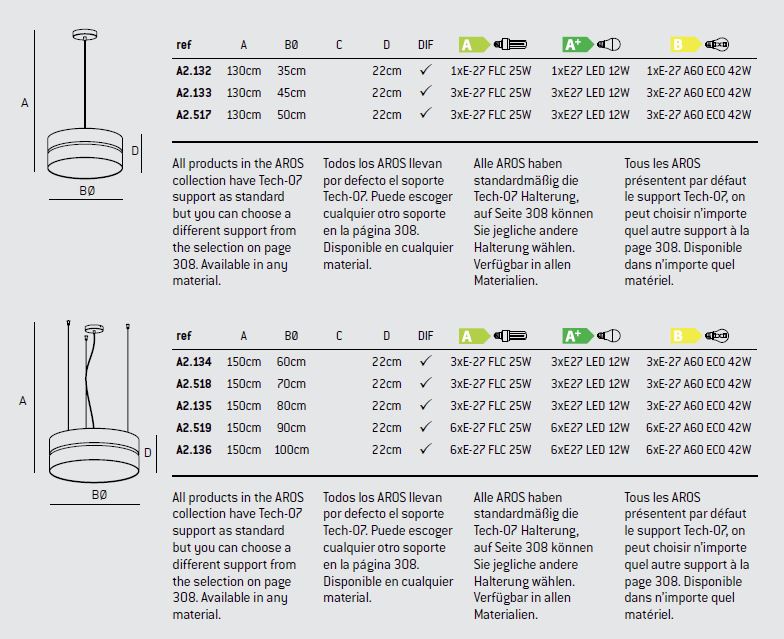 A

D

BØ

| ref | A | BØ | C | D | DIF | A | A+ | B |
|---|---|---|---|---|---|---|---|---|
| A2.132 | 130cm | 35cm | | 22cm | ✓ | 1xE-27 FLC 25W | 1xE27 LED 12W | 1xE-27 A60 ECO 42W |
| A2.133 | 130cm | 45cm | | 22cm | ✓ | 3xE-27 FLC 25W | 3xE27 LED 12W | 3xE-27 A60 ECO 42W |
| A2.517 | 130cm | 50cm | | 22cm | ✓ | 3xE-27 FLC 25W | 3xE27 LED 12W | 3xE-27 A60 ECO 42W |

All products in the AROS collection have Tech-07 support as standard but you can choose a different support from the selection on page 308. Available in any material.

Todos los AROS llevan por defecto el soporte Tech-07. Puede escoger cualquier otro soporte en la página 308. Disponible en cualquier material.

Alle AROS haben standardmäßig die Tech-07 Halterung, auf Seite 308 können Sie jegliche andere Halterung wählen. Verfügbar in allen Materialien.

Tous les AROS présentent par défaut le support Tech-07, on peut choisir n'importe quel autre support à la page 308. Disponible dans n'importe quel matériel.

A

D

BØ

| ref | A | BØ | C | D | DIF | A | A+ | B |
|---|---|---|---|---|---|---|---|---|
| A2.134 | 150cm | 60cm | | 22cm | ✓ | 3xE-27 FLC 25W | 3xE27 LED 12W | 3xE-27 A60 ECO 42W |
| A2.518 | 150cm | 70cm | | 22cm | ✓ | 3xE-27 FLC 25W | 3xE27 LED 12W | 3xE-27 A60 ECO 42W |
| A2.135 | 150cm | 80cm | | 22cm | ✓ | 3xE-27 FLC 25W | 3xE27 LED 12W | 3xE-27 A60 ECO 42W |
| A2.519 | 150cm | 90cm | | 22cm | ✓ | 6xE-27 FLC 25W | 6xE27 LED 12W | 6xE-27 A60 ECO 42W |
| A2.136 | 150cm | 100cm | | 22cm | ✓ | 6xE-27 FLC 25W | 6xE27 LED 12W | 6xE-27 A60 ECO 42W |

All products in the AROS collection have Tech-07 support as standard but you can choose a different support from the selection on page 308. Available in any material.

Todos los AROS llevan por defecto el soporte Tech-07. Puede escoger cualquier otro soporte en la página 308. Disponible en cualquier material.

Alle AROS haben standardmäßig die Tech-07 Halterung, auf Seite 308 können Sie jegliche andere Halterung wählen. Verfügbar in allen Materialien.

Tous les AROS présentent par défaut le support Tech-07, on peut choisir n'importe quel autre support à la page 308. Disponible dans n'importe quel matériel.